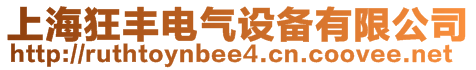 上海狂丰电气设备有限公司
http://ruthtoynbee4.cn.coovee.net